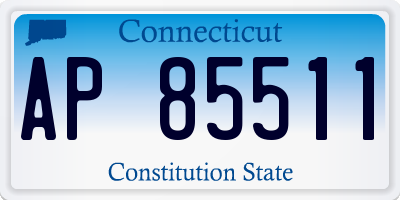 Connecticut

AP 85511

Constitution State